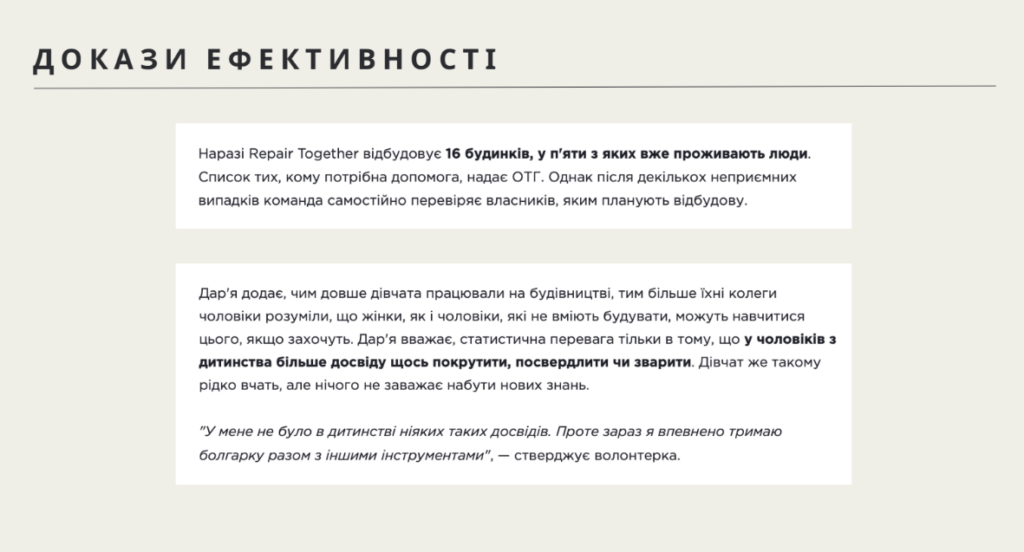 ДОКАЗИ ЕФЕКТИВНОСТІ

Наразі Repair Together відбудовує 16 будинків, у п'яти з яких вже проживають люди. Список тих, кому потрібна допомога, надає ОТГ. Однак після декількох неприємних випадків команда самостійно перевіряє власників, яким планують відбудову.

Дар'я додає, чим довше дівчата працювали на будівництві, тим більше їхні колеги чоловіки розуміли, що жінки, як і чоловіки, які не вміють будувати, можуть навчитися цього, якщо захочуть. Дар'я вважає, статистична перевага тільки в тому, що у чоловіків з дитинства більше досвіду щось покрутити, посвердлити чи зварити. Дівчат же такому рідко вчать, але нічого не заважає набути нових знань.

"У мене не було в дитинстві ніяких таких досвідів. Проте зараз я впевнено тримаю болгарку разом з іншими інструментами", — стверджує волонтерка.